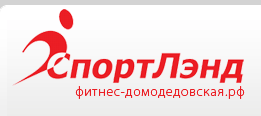 СпортЛэнд
фитнес-домодедовская.рф